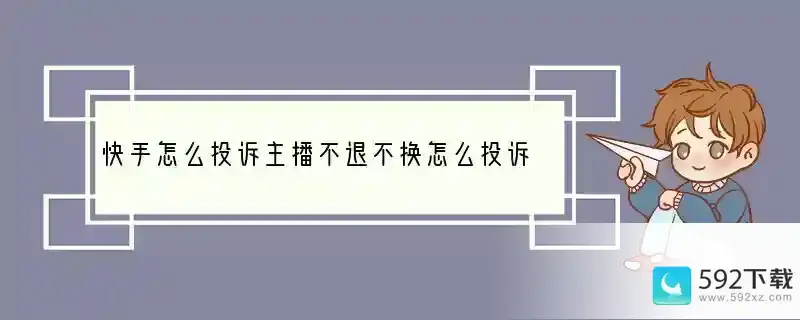 快手怎么投诉主播不退不换怎么投诉

592下载
www.592xz.com